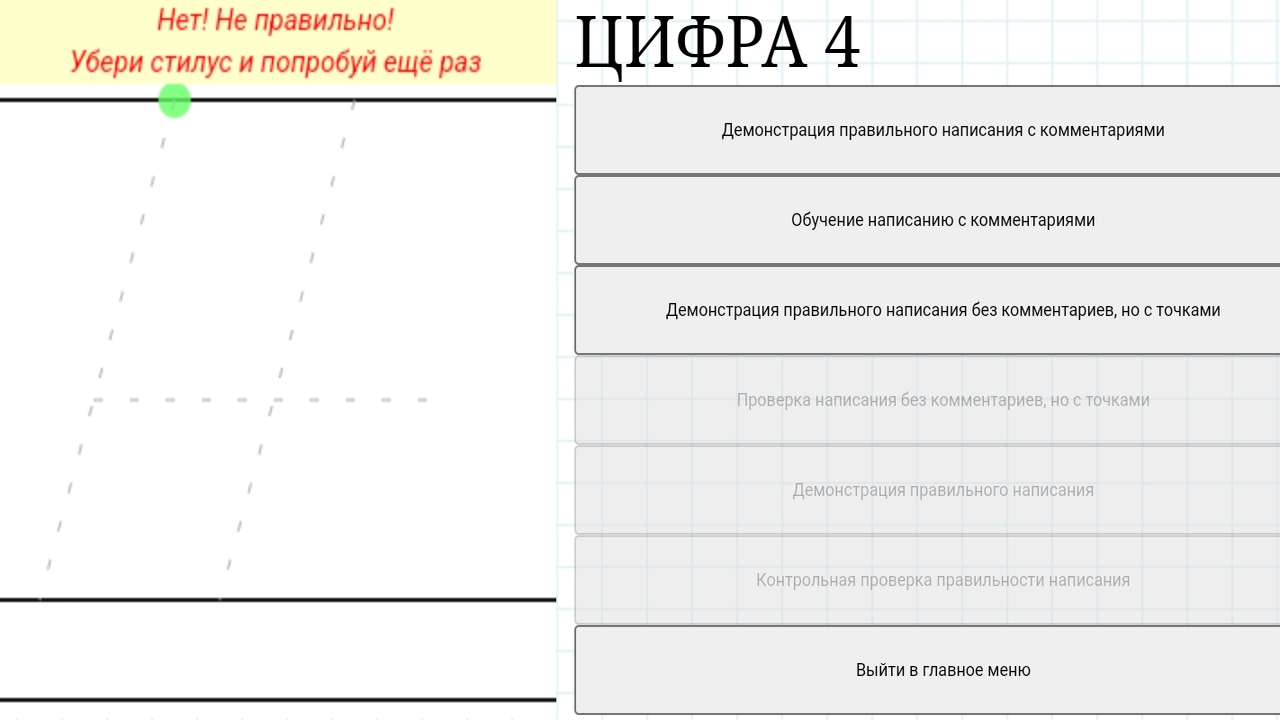 Нет! Не правильно!
Убери стилус и попробуй ещё раз

ЦИФРА 4

Демонстрация правильного написания с комментариями

Обучение написанию с комментариями

Демонстрация правильного написания без комментариев, но с точками

Проверка написания без комментариев, но с точками

Демонстрация правильного написания

Контрольная проверка правильности написания

Выйти в главное меню